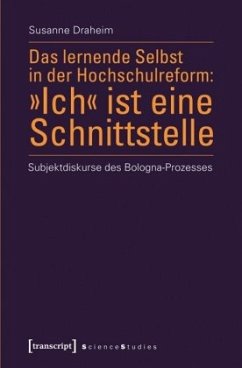 Susanne Draheim

Das lernende Selbst in der Hochschulreform: »Ich« ist eine Schnittstelle

Subjektdiskurse des Bologna-Prozesses

[transcript] ScienceStudies